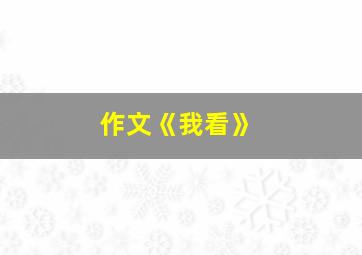 作文《我看》